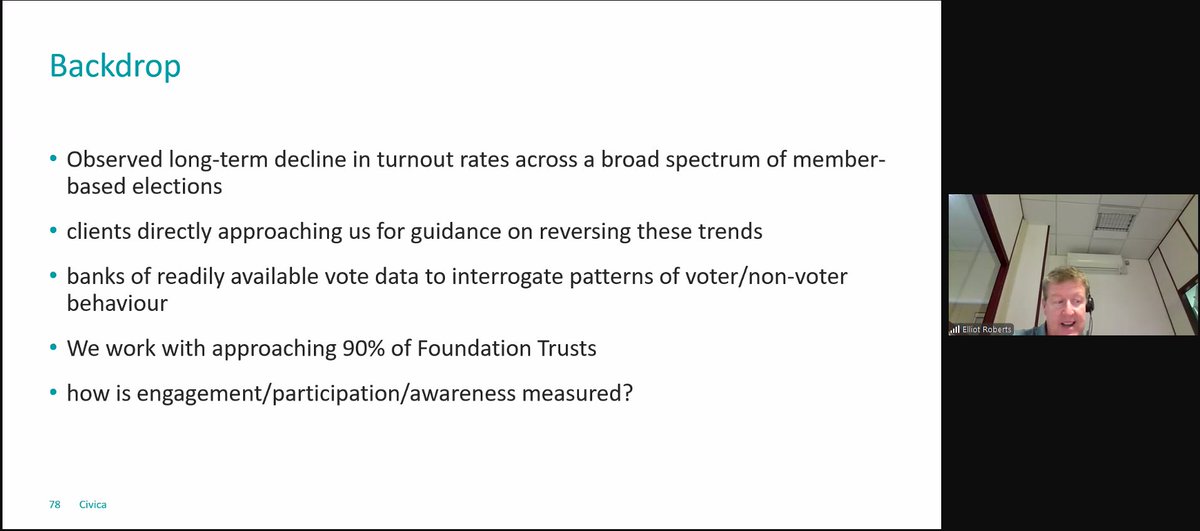 Backdrop

• Observed long-term decline in turnout rates across a broad spectrum of member-based elections

• clients directly approaching us for guidance on reversing these trends

• banks of readily available vote data to interrogate patterns of voter/non-voter behaviour

• We work with approaching 90% of Foundation Trusts

• how is engagement/participation/awareness measured?

78 Civica

Elliot Roberts